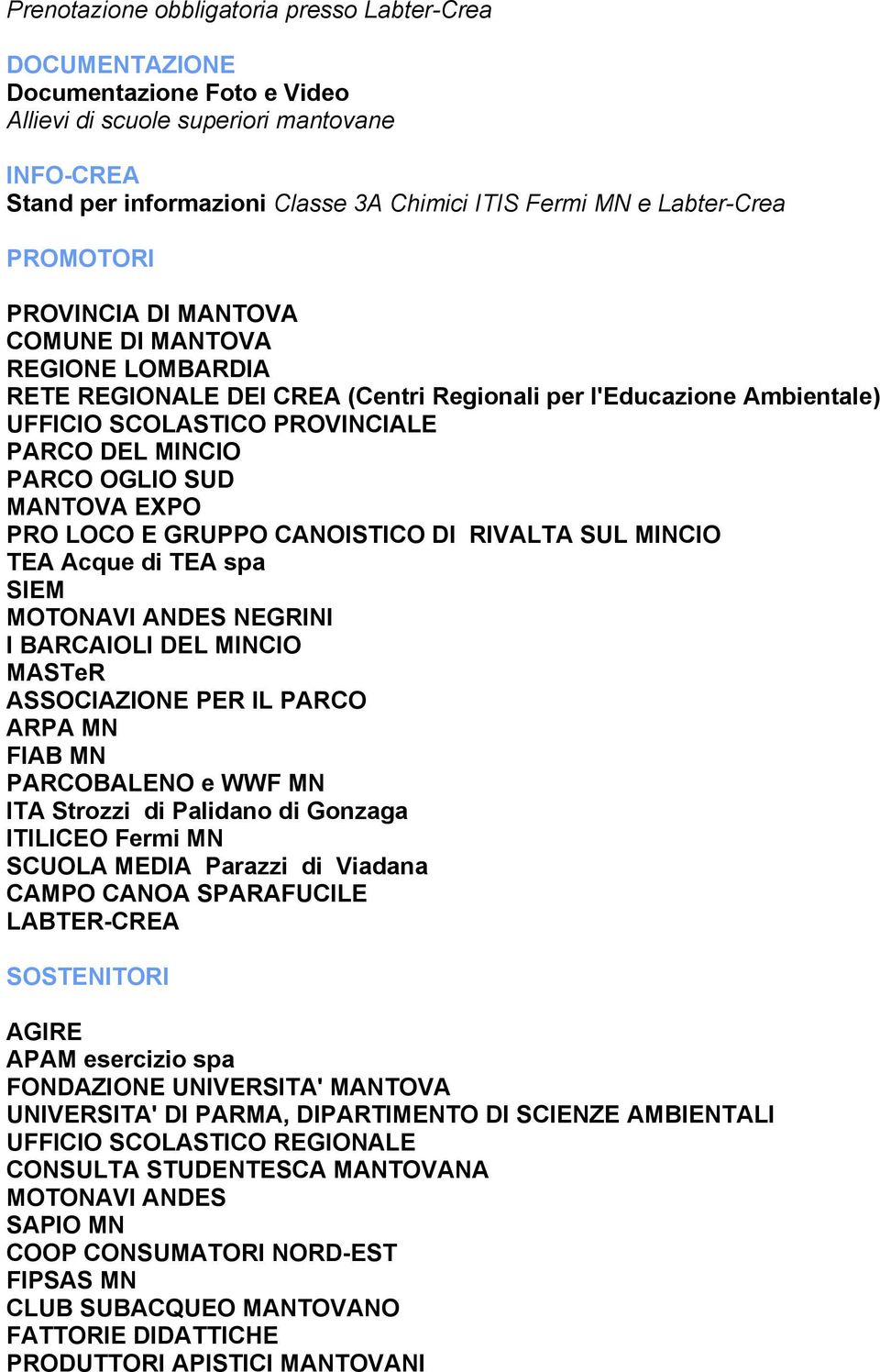 Prenotazione obbligatoria presso Labter-Crea

DOCUMENTAZIONE
Documentazione Foto e Video
Allievi di scuole superiori mantovane

INFO-CREA
Stand per informazioni Classe 3A Chimici ITIS Fermi MN e Labter-Crea

PROMOTORI

PROVINCIA DI MANTOVA
COMUNE DI MANTOVA
REGIONE LOMBARDIA
RETE REGIONALE DEI CREA (Centri Regionali per l'Educazione Ambientale)
UFFICIO SCOLASTICO PROVINCIALE
PARCO DEL MINCIO
PARCO OGLIO SUD
MANTOVA EXPO
PRO LOCO E GRUPPO CANOISTICO DI RIVALTA SUL MINCIO
TEA Acque di TEA spa
SIEM
MOTONAVI ANDES NEGRINI
I BARCAIOLI DEL MINCIO
MASTeR
ASSOCIAZIONE PER IL PARCO
ARPA MN
FIAB MN
PARCOBALENO e WWF MN
ITA Strozzi di Palidano di Gonzaga
ITILICEO Fermi MN
SCUOLA MEDIA Parazzi di Viadana
CAMPO CANOA SPARAFUCILE
LABTER-CREA

SOSTENITORI

AGIRE
APAM esercizio spa
FONDAZIONE UNIVERSITA' MANTOVA
UNIVERSITA' DI PARMA, DIPARTIMENTO DI SCIENZE AMBIENTALI
UFFICIO SCOLASTICO REGIONALE
CONSULTA STUDENTESCA MANTOVANA
MOTONAVI ANDES
SAPIO MN
COOP CONSUMATORI NORD-EST
FIPSAS MN
CLUB SUBACQUEO MANTOVANO
FATTORIE DIDATTICHE
PRODUTTORI APISTICI MANTOVANI